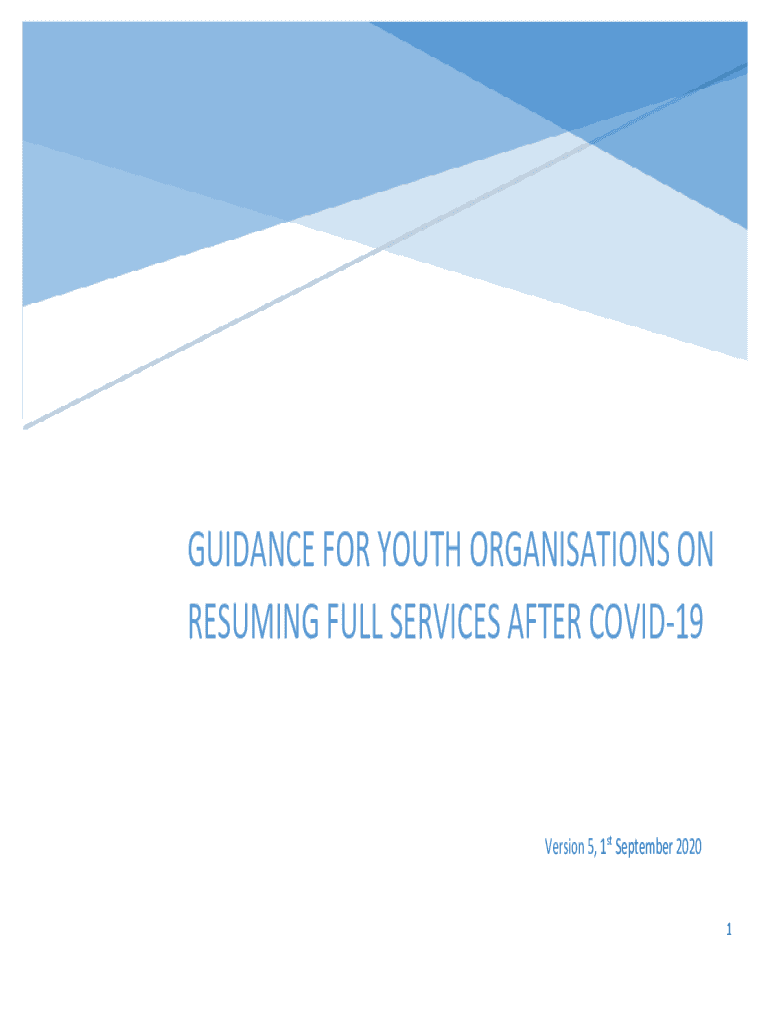 GUIDANCE FOR YOUTH ORGANISATIONS ON RESUMING FULL SERVICES AFTER COVID-19

Version 5, 1st September 2020

1